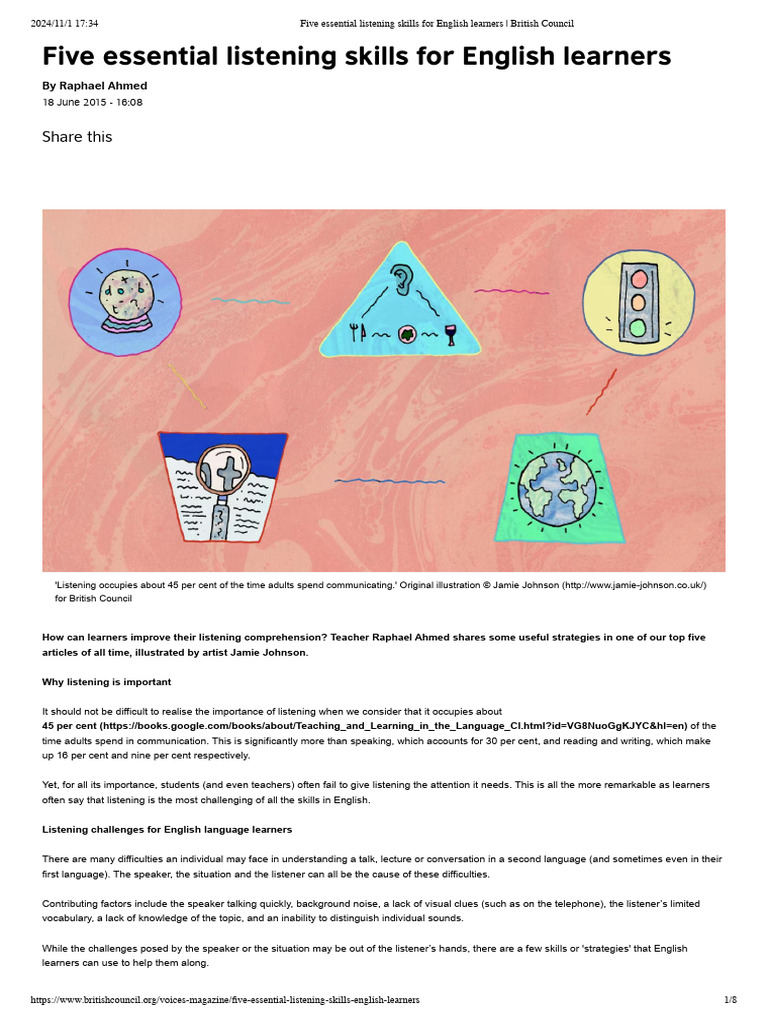 2024/11/1 17:34 Five essential listening skills for English learners | British Council

Five essential listening skills for English learners

By Raphael Ahmed
18 June 2015 - 16:08

Share this

'Listening occupies about 45 per cent of the time adults spend communicating.' Original illustration © Jamie Johnson (http://www.jamie-johnson.co.uk/) for British Council

How can learners improve their listening comprehension? Teacher Raphael Ahmed shares some useful strategies in one of our top five articles of all time, illustrated by artist Jamie Johnson.

Why listening is important

It should not be difficult to realise the importance of listening when we consider that it occupies about 45 per cent (https://books.google.com/books/about/Teaching_and_Learning_in_the_Language_Cl.html?id=VG8NuoGgKJYC&hl=en) of the time adults spend in communication. This is significantly more than speaking, which accounts for 30 per cent, and reading and writing, which make up 16 per cent and nine per cent respectively.

Yet, for all its importance, students (and even teachers) often fail to give listening the attention it needs. This is all the more remarkable as learners often say that listening is the most challenging of all the skills in English.

Listening challenges for English language learners

There are many difficulties an individual may face in understanding a talk, lecture or conversation in a second language (and sometimes even in their first language). The speaker, the situation and the listener can all be the cause of these difficulties.

Contributing factors include the speaker talking quickly, background noise, a lack of visual clues (such as on the telephone), the listener's limited vocabulary, a lack of knowledge of the topic, and an inability to distinguish individual sounds.

While the challenges posed by the speaker or the situation may be out of the listener's hands, there are a few skills or 'strategies' that English learners can use to help them along.

https://www.britishcouncil.org/voices-magazine/five-essential-listening-skills-english-learners 1/8